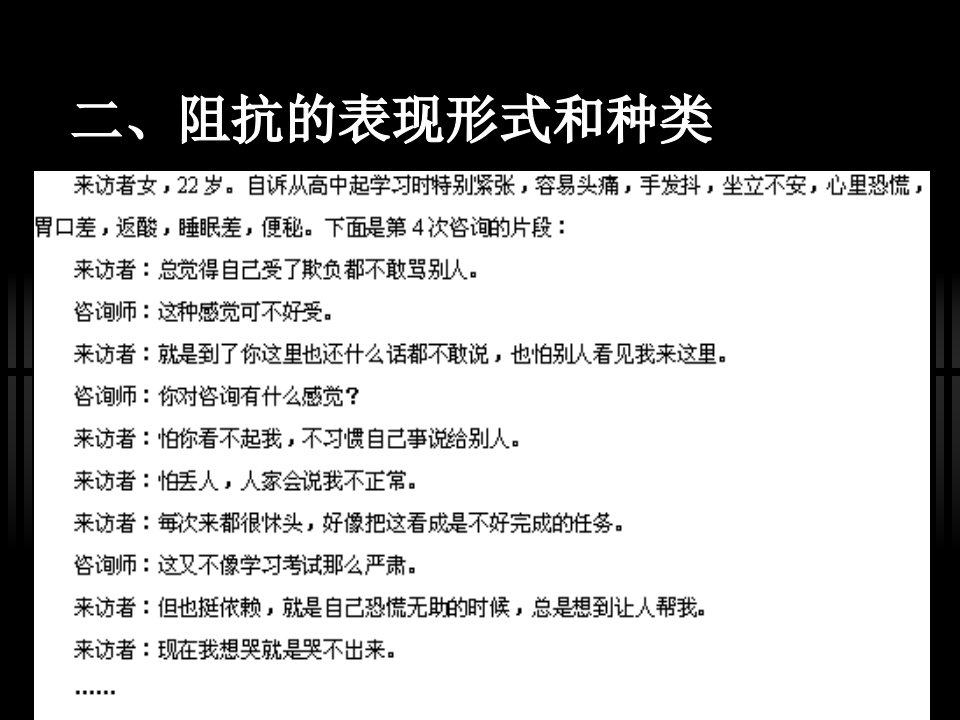 二、阻抗的表现形式和种类

来访者女，22岁。自诉从高中起学习时特别紧张，容易头痛，手发抖，坐立不安，心里恐慌，胃口差，返酸，睡眠差，便秘。下面是第4次咨询的片段：

来访者：总觉得自己受了欺负都不敢骂别人。

咨询师：这种感觉可不好受。

来访者：就是到了你这里也还什么话都不敢说，也怕别人看见我来这里。

咨询师：你对咨询有什么感觉？

来访者：怕你看不起我，不习惯自己事说给别人。

来访者：怕丢人，人家会说我不正常。

来访者：每次来都很怵头，好像把这看成是不好完成的任务。

咨询师：这又不像学习考试那么严肃。

来访者：但也挺依赖，就是自己恐慌无助的时候，总是想到让人帮我。

来访者：现在我想哭就是哭不出来。

……